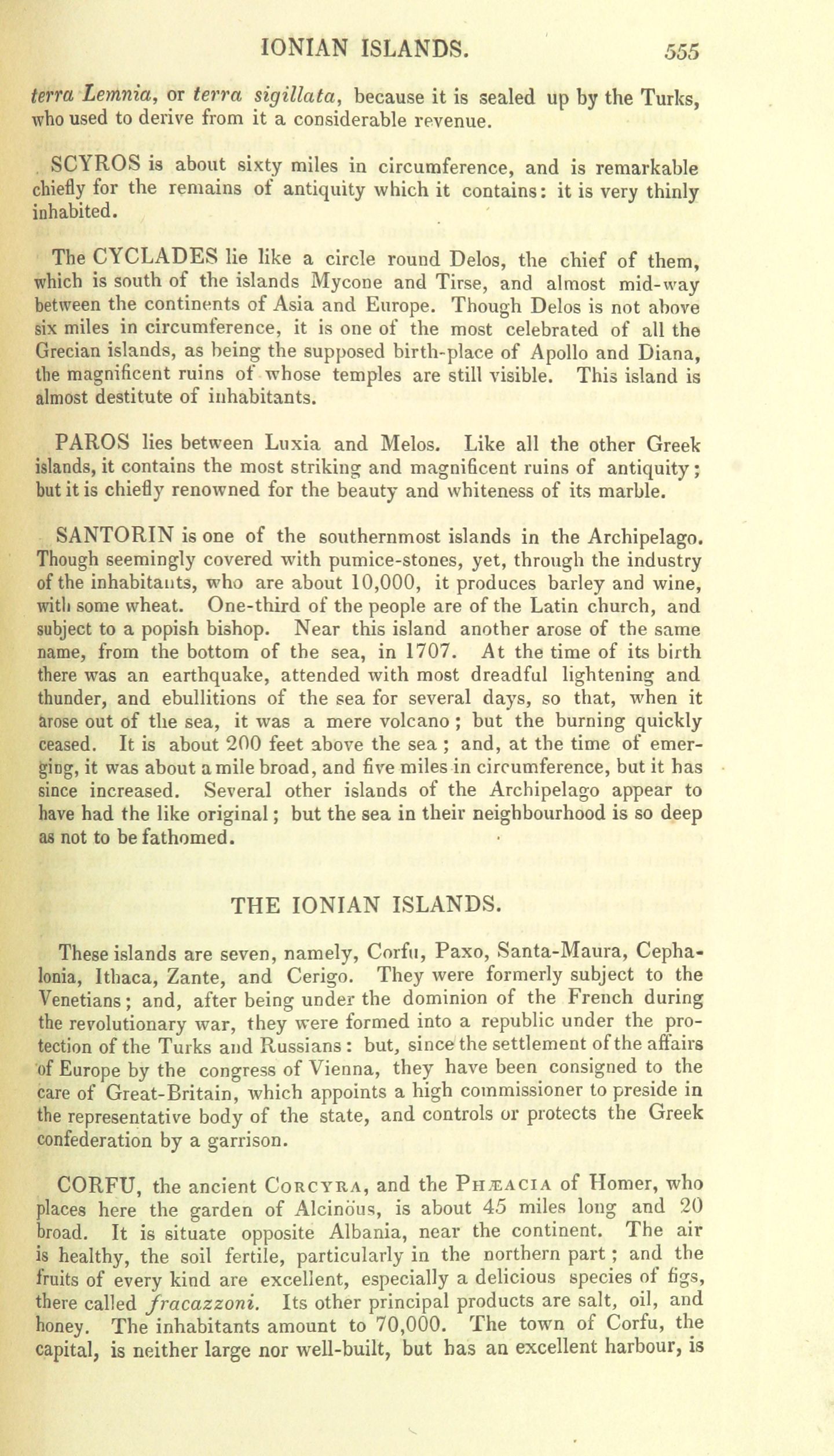 IONIAN ISLANDS. 555

terra Lemnia, or terra sigillata, because it is sealed up by the Turks, who used to derive from it a considerable revenue.

SCYROS is about sixty miles in circumference, and is remarkable chiefly for the remains of antiquity which it contains: it is very thinly inhabited.

The CYCLADES lie like a circle round Delos, the chief of them, which is south of the islands Mycone and Tirse, and almost mid-way between the continents of Asia and Europe. Though Delos is not above six miles in circumference, it is one of the most celebrated of all the Grecian islands, as being the supposed birth-place of Apollo and Diana, the magnificent ruins of whose temples are still visible. This island is almost destitute of inhabitants.

PAROS lies between Luxia and Melos. Like all the other Greek islands, it contains the most striking and magnificent ruins of antiquity; but it is chiefly renowned for the beauty and whiteness of its marble.

SANTORIN is one of the southernmost islands in the Archipelago. Though seemingly covered with pumice-stones, yet, through the industry of the inhabitants, who are about 10,000, it produces barley and wine, with some wheat. One-third of the people are of the Latin church, and subject to a popish bishop. Near this island another arose of the same name, from the bottom of the sea, in 1707. At the time of its birth there was an earthquake, attended with most dreadful lightening and thunder, and ebullitions of the sea for several days, so that, when it arose out of the sea, it was a mere volcano; but the burning quickly ceased. It is about 200 feet above the sea; and, at the time of emerging, it was about a mile broad, and five miles in circumference, but it has since increased. Several other islands of the Archipelago appear to have had the like original; but the sea in their neighbourhood is so deep as not to be fathomed.

THE IONIAN ISLANDS.

These islands are seven, namely, Corfu, Paxo, Santa-Maura, Cephalonia, Ithaca, Zante, and Cerigo. They were formerly subject to the Venetians; and, after being under the dominion of the French during the revolutionary war, they were formed into a republic under the protection of the Turks and Russians: but, since the settlement of the affairs of Europe by the congress of Vienna, they have been consigned to the care of Great-Britain, which appoints a high commissioner to preside in the representative body of the state, and controls or protects the Greek confederation by a garrison.

CORFU, the ancient CORCYRA, and the PHÆACIA of Homer, who places here the garden of Alcinöus, is about 45 miles long and 20 broad. It is situate opposite Albania, near the continent. The air is healthy, the soil fertile, particularly in the northern part; and the fruits of every kind are excellent, especially a delicious species of figs, there called fracazzoni. Its other principal products are salt, oil, and honey. The inhabitants amount to 70,000. The town of Corfu, the capital, is neither large nor well-built, but has an excellent harbour, is